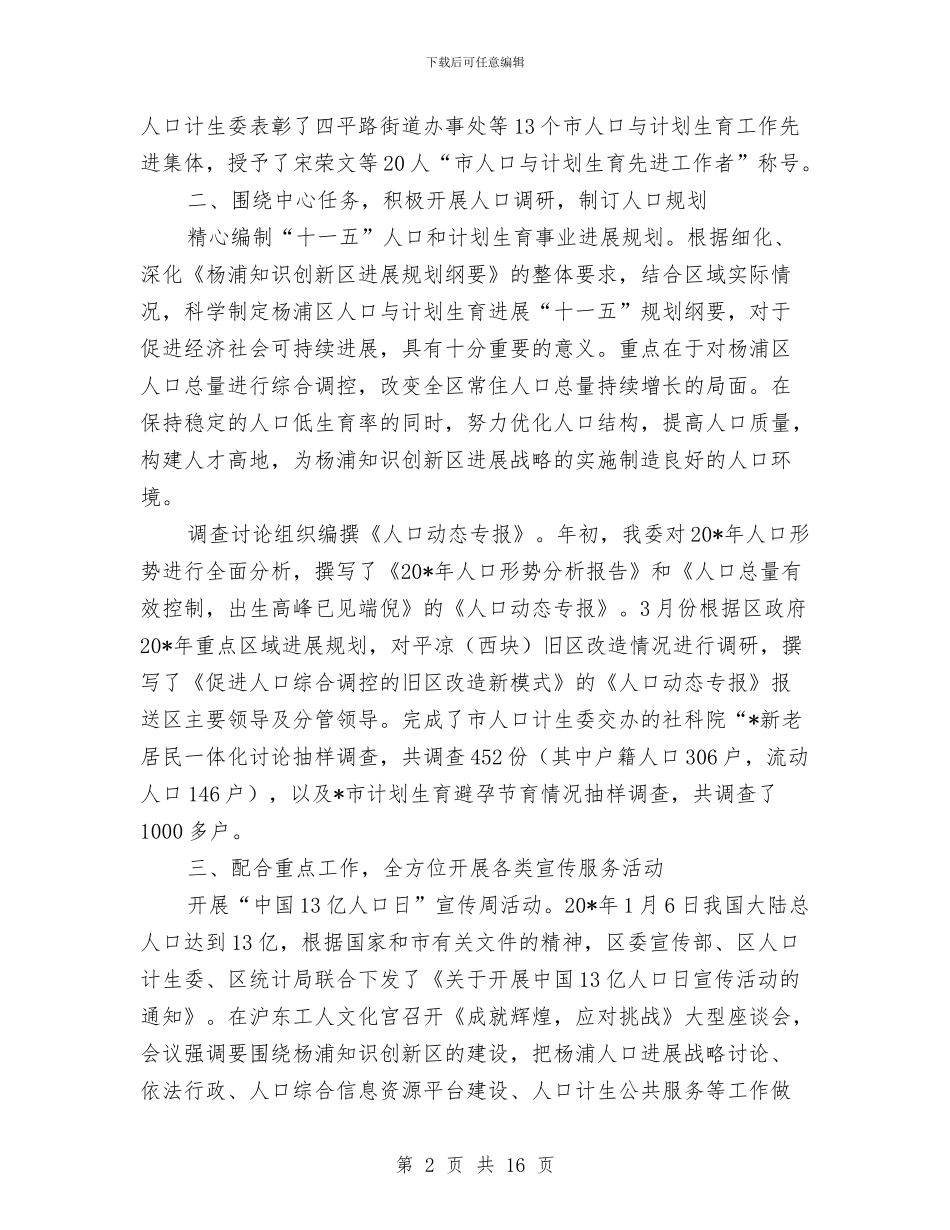 下载后可任意编辑

人口计生委表彰了四平路街道办事处等13个市人口与计划生育工作先进集体，授予了宋荣文等20人“市人口与计划生育先进工作者”称号。

二、围绕中心任务，积极开展人口调研，制订人口规划

精心编制“十一五”人口和计划生育事业进展规划。根据细化、深化《杨浦知识创新区进展规划纲要》的整体要求，结合区域实际情况，科学制定杨浦区人口与计划生育进展“十一五”规划纲要，对于促进经济社会可持续进展，具有十分重要的意义。重点在于对杨浦区人口总量进行综合调控，改变全区常住人口总量持续增长的局面。在保持稳定的人口低生育率的同时，努力优化人口结构，提高人口质量，构建人才高地，为杨浦知识创新区进展战略的实施制造良好的人口环境。

调查讨论组织编撰《人口动态专报》。年初，我委对20*年人口形势进行全面分析，撰写了《20*年人口形势分析报告》和《人口总量有效控制，出生高峰已见端倪》的《人口动态专报》。3月份根据区政府20*年重点区域进展规划，对平凉（西块）旧区改造情况进行调研，撰写了《促进人口综合调控的旧区改造新模式》的《人口动态专报》报送区主要领导及分管领导。完成了市人口计生委交办的社科院“*新老居民一体化讨论抽样调查，共调查452份（其中户籍人口306户，流动人口146户），以及*市计划生育避孕节育情况抽样调查，共调查了1000多户。

三、配合重点工作，全方位开展各类宣传服务活动

开展“中国13亿人口日”宣传周活动。20*年1月6日我国大陆总人口达到13亿，根据国家和市有关文件的精神，区委宣传部、区人口计生委、区统计局联合下发了《关于开展中国13亿人口日宣传活动的通知》。在沪东工人文化宫召开《成就辉煌，应对挑战》大型座谈会，会议强调要围绕杨浦知识创新区的建设，把杨浦人口进展战略讨论、依法行政、人口综合信息资源平台建设、人口计生公共服务等工作做

第 2 页 共 16 页